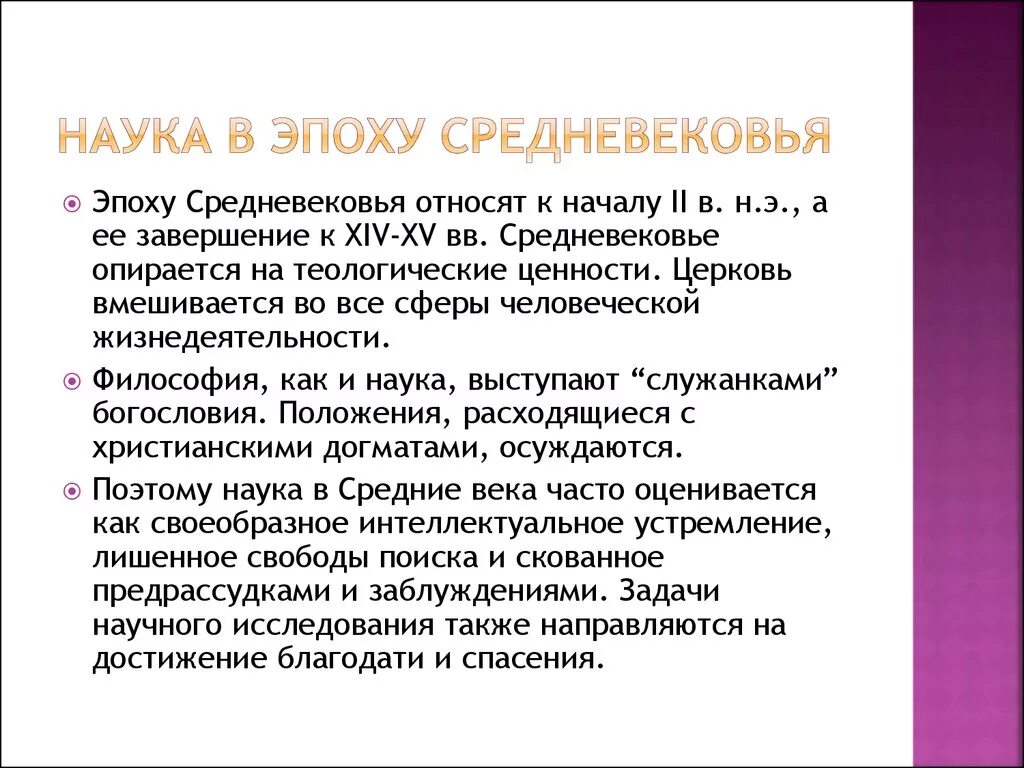 НАУКА В ЭПОХУ СРЕДНЕВЕКОВЬЯ

Эпоху Средневековья относят к началу II в. н.э., а ее завершение к XIV-XV вв. Средневековье опирается на теологические ценности. Церковь вмешивается во все сферы человеческой жизнедеятельности.

Философия, как и наука, выступают “служанками” богословия. Положения, расходящиеся с христианскими догматами, осуждаются.

Поэтому наука в Средние века часто оценивается как своеобразное интеллектуальное устремление, лишенное свободы поиска и скованное предрассудками и заблуждениями. Задачи научного исследования также направляются на достижение благодати и спасения.